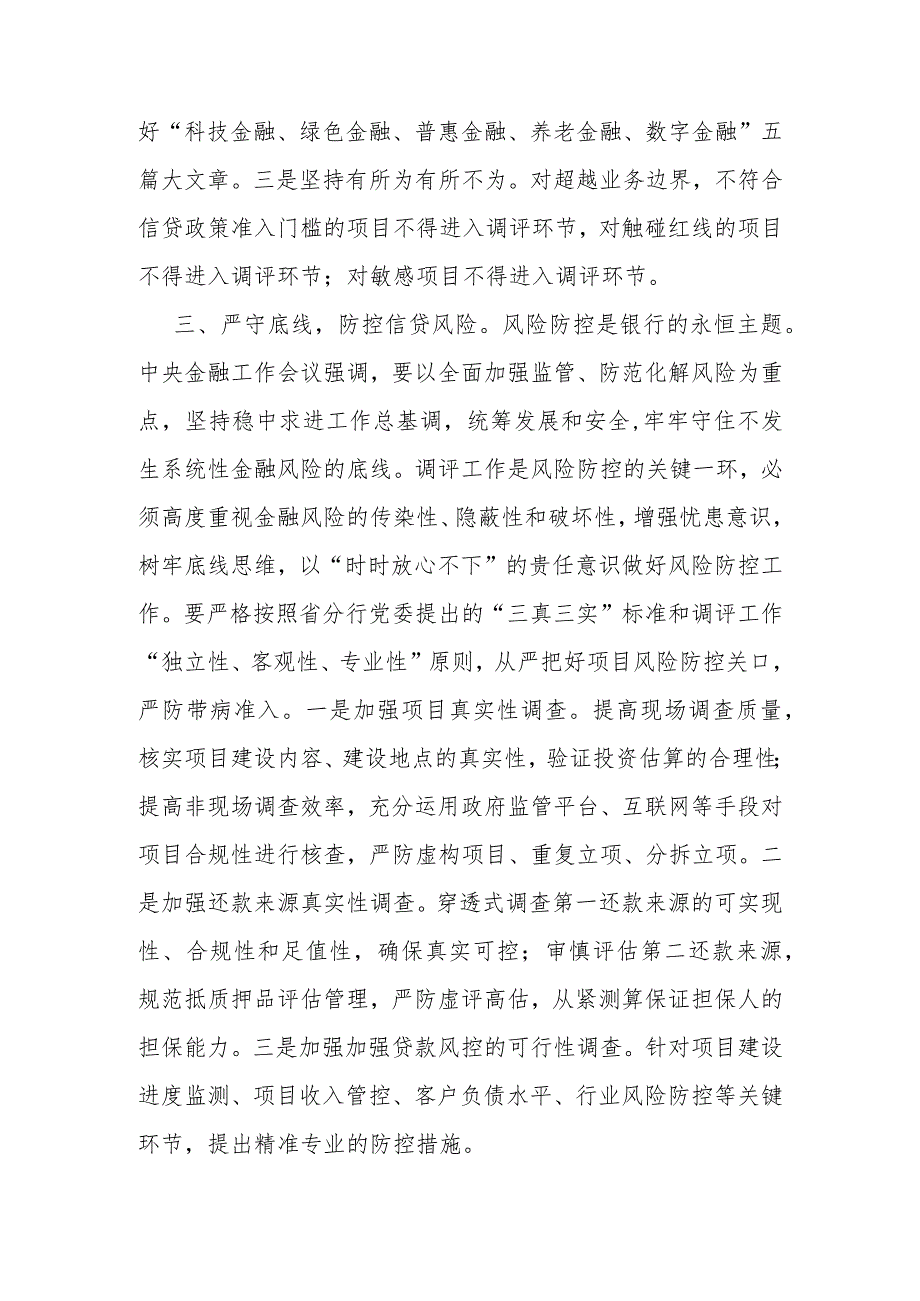 好“科技金融、绿色金融、普惠金融、养老金融、数字金融”五篇大文章。三是坚持有所为有所不为。对超越业务边界，不符合信贷政策准入门槛的项目不得进入调评环节，对触碰红线的项目不得进入调评环节；对敏感项目不得进入调评环节。

三、严守底线，防控信贷风险。风险防控是银行的永恒主题。中央金融工作会议强调，要以全面加强监管、防范化解风险为重点，坚持稳中求进工作总基调，统筹发展和安全,牢牢守住不发生系统性金融风险的底线。调评工作是风险防控的关键一环，必须高度重视金融风险的传染性、隐蔽性和破坏性，增强忧患意识，树牢底线思维，以“时时放心不下”的责任意识做好风险防控工作。要严格按照省分行党委提出的“三真三实”标准和调评工作“独立性、客观性、专业性”原则，从严把好项目风险防控关口，严防带病准入。一是加强项目真实性调查。提高现场调查质量，核实项目建设内容、建设地点的真实性，验证投资估算的合理性;提高非现场调查效率，充分运用政府监管平台、互联网等手段对项目合规性进行核查，严防虚构项目、重复立项、分拆立项。二是加强还款来源真实性调查。穿透式调查第一还款来源的可实现性、合规性和足值性，确保真实可控；审慎评估第二还款来源，规范抵质押品评估管理，严防虚评高估，从紧测算保证担保人的担保能力。三是加强加强贷款风控的可行性调查。针对项目建设进度监测、项目收入管控、客户负债水平、行业风险防控等关键环节，提出精准专业的防控措施。